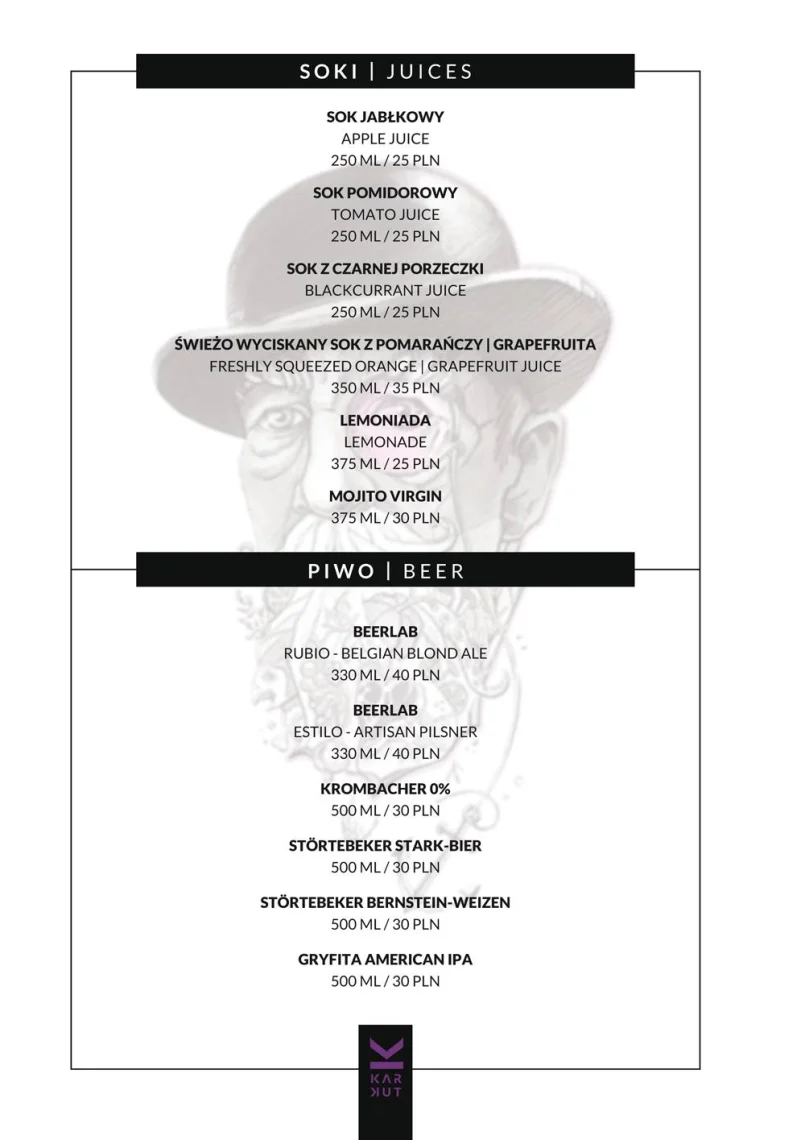 SOKI | JUICES

SOK JABŁKOWY
APPLE JUICE
250 ML / 25 PLN

SOK POMIDOROWY
TOMATO JUICE
250 ML / 25 PLN

SOK Z CZARNEJ PORZECZKI
BLACKCURRANT JUICE
250 ML / 25 PLN

ŚWIEŻO WYCISKANY SOK Z POMARAŃCZY | GRAPEFRUITA
FRESHLY SQUEEZED ORANGE | GRAPEFRUIT JUICE
350 ML / 35 PLN

LEMONIADA
LEMONADE
375 ML / 25 PLN

MOJITO VIRGIN
375 ML / 30 PLN

PIWO | BEER

BEERLAB
RUBIO - BELGIAN BLOND ALE
330 ML / 40 PLN

BEERLAB
ESTILO - ARTISAN PILSNER
330 ML / 40 PLN

KROMBACHER 0%
500 ML / 30 PLN

STÖRTEBEKER STARK-BIER
500 ML / 30 PLN

STÖRTEBEKER BERNSTEIN-WEIZEN
500 ML / 30 PLN

GRYFITA AMERICAN IPA
500 ML / 30 PLN

KAR
KUT